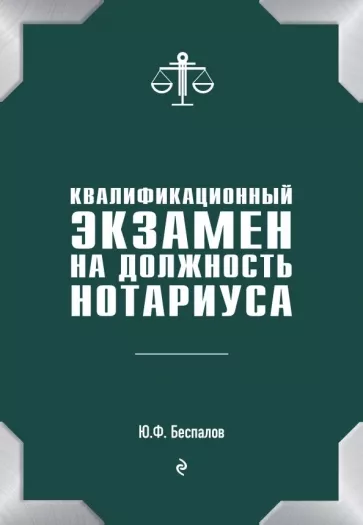 КВАЛИФИКАЦИОННЫЙ ЭКЗАМЕН НА ДОЛЖНОСТЬ НОТАРИУСА

Ю.Ф. Беспалов